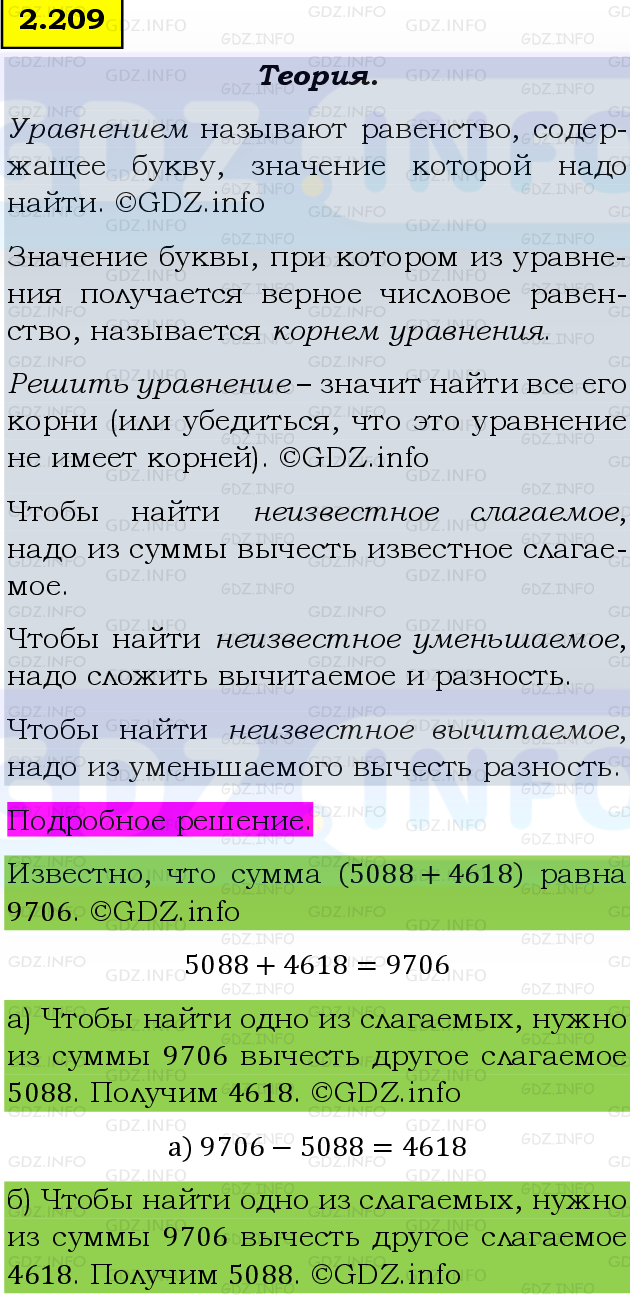 2.209

Теория.

Уравнением называют равенство, содержащее букву, значение которой надо найти. ©GDZ.info

Значение буквы, при котором из уравнения получается верное числовое равенство, называется корнем уравнения.

Решить уравнение – значит найти все его корни (или убедиться, что это уравнение не имеет корней). ©GDZ.info

Чтобы найти неизвестное слагаемое, надо из суммы вычесть известное слагаемое.

Чтобы найти неизвестное уменьшаемое, надо сложить вычитаемое и разность.

Чтобы найти неизвестное вычитаемое, надо из уменьшаемого вычесть разность.

Подробное решение.

Известно, что сумма $(5088 + 4618)$ равна 9706. ©GDZ.info

$5088 + 4618 = 9706$

а) Чтобы найти одно из слагаемых, нужно из суммы 9706 вычесть другое слагаемое 5088. Получим 4618. ©GDZ.info

а) $9706 - 5088 = 4618$

б) Чтобы найти одно из слагаемых, нужно из суммы 9706 вычесть другое слагаемое 4618. Получим 5088. ©GDZ.info